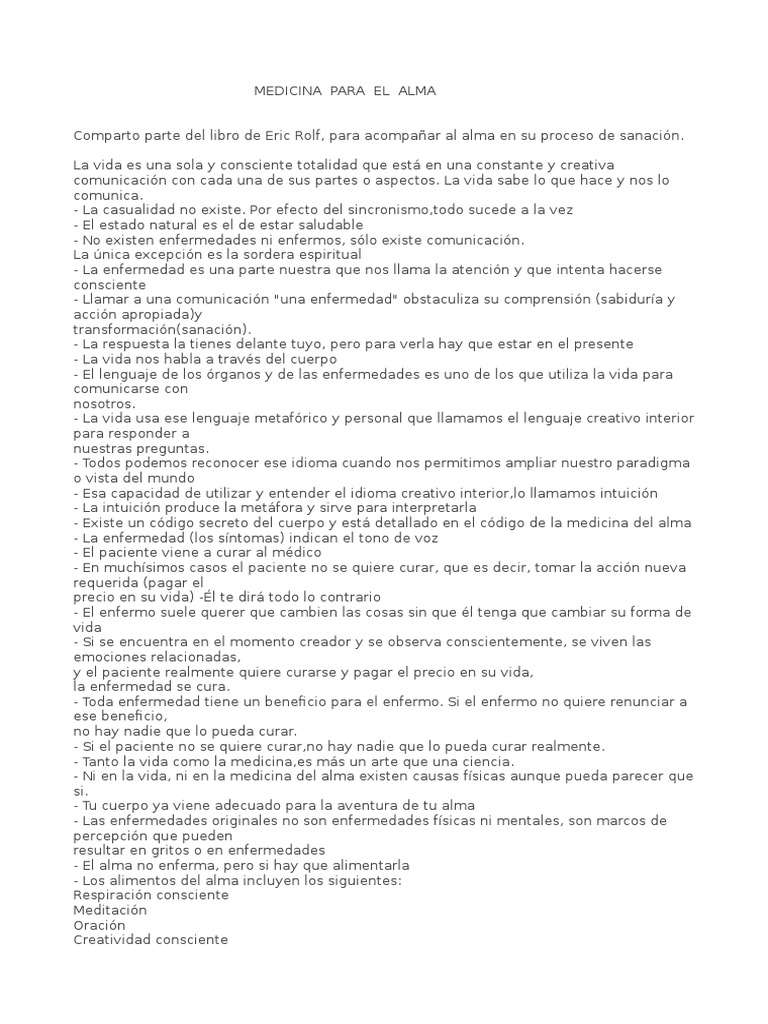 MEDICINA PARA EL ALMA

Comparto parte del libro de Eric Rolf, para acompañar al alma en su proceso de sanación.

La vida es una sola y consciente totalidad que está en una constante y creativa comunicación con cada una de sus partes o aspectos. La vida sabe lo que hace y nos lo comunica.
- La casualidad no existe. Por efecto del sincronismo,todo sucede a la vez
- El estado natural es el de estar saludable
- No existen enfermedades ni enfermos, sólo existe comunicación.
La única excepción es la sordera espiritual
- La enfermedad es una parte nuestra que nos llama la atención y que intenta hacerse consciente
- Llamar a una comunicación "una enfermedad" obstaculiza su comprensión (sabiduría y acción apropiada)y
transformación(sanación).
- La respuesta la tienes delante tuyo, pero para verla hay que estar en el presente
- La vida nos habla a través del cuerpo
- El lenguaje de los órganos y de las enfermedades es uno de los que utiliza la vida para comunicarse con
nosotros.
- La vida usa ese lenguaje metafórico y personal que llamamos el lenguaje creativo interior para responder a
nuestras preguntas.
- Todos podemos reconocer ese idioma cuando nos permitimos ampliar nuestro paradigma o vista del mundo
- Esa capacidad de utilizar y entender el idioma creativo interior,lo llamamos intuición
- La intuición produce la metáfora y sirve para interpretarla
- Existe un código secreto del cuerpo y está detallado en el código de la medicina del alma
- La enfermedad (los síntomas) indican el tono de voz
- El paciente viene a curar al médico
- En muchísimos casos el paciente no se quiere curar, que es decir, tomar la acción nueva requerida (pagar el
precio en su vida) -Él te dirá todo lo contrario
- El enfermo suele querer que cambien las cosas sin que él tenga que cambiar su forma de vida
- Si se encuentra en el momento creador y se observa conscientemente, se viven las emociones relacionadas,
y el paciente realmente quiere curarse y pagar el precio en su vida,
la enfermedad se cura.
- Toda enfermedad tiene un beneficio para el enfermo. Si el enfermo no quiere renunciar a ese beneficio,
no hay nadie que lo pueda curar.
- Si el paciente no se quiere curar,no hay nadie que lo pueda curar realmente.
- Tanto la vida como la medicina,es más un arte que una ciencia.
- Ni en la vida, ni en la medicina del alma existen causas físicas aunque pueda parecer que si.
- Tu cuerpo ya viene adecuado para la aventura de tu alma
- Las enfermedades originales no son enfermedades físicas ni mentales, son marcos de percepción que pueden
resultar en gritos o en enfermedades
- El alma no enferma, pero si hay que alimentarla
- Los alimentos del alma incluyen los siguientes:
Respiración consciente
Meditación
Oración
Creatividad consciente